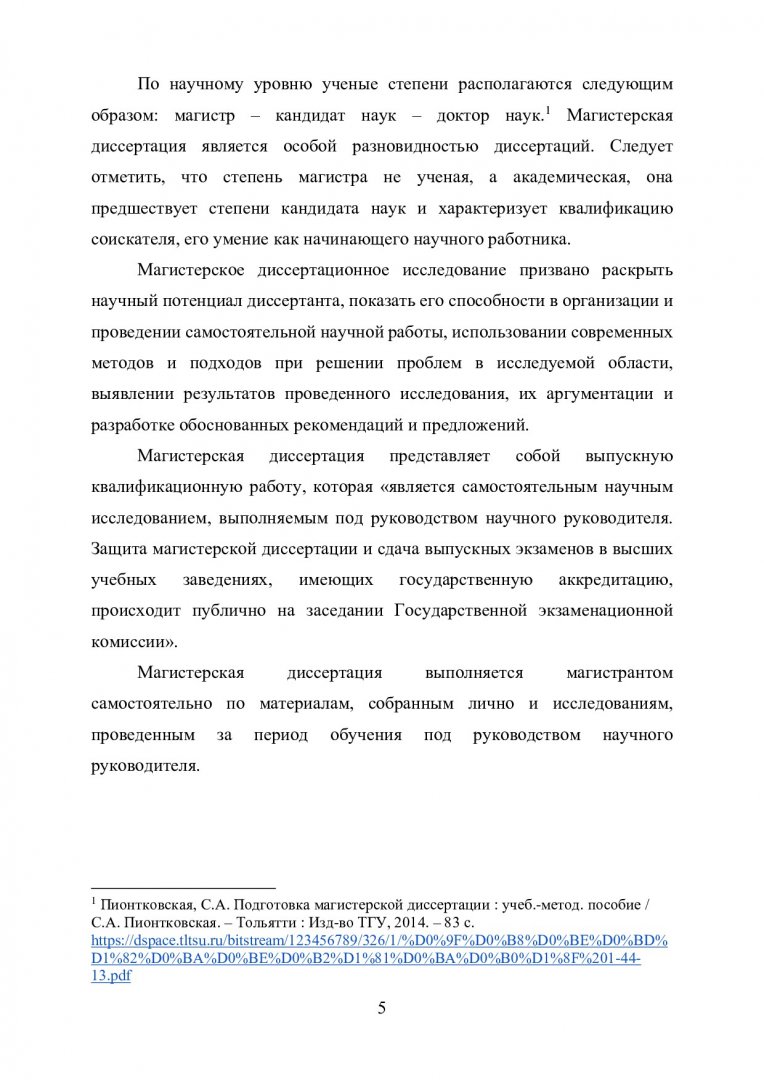 По научному уровню ученые степени располагаются следующим образом: магистр – кандидат наук – доктор наук.$^1$ Магистерская диссертация является особой разновидностью диссертаций. Следует отметить, что степень магистра не ученая, а академическая, она предшествует степени кандидата наук и характеризует квалификацию соискателя, его умение как начинающего научного работника.

Магистерское диссертационное исследование призвано раскрыть научный потенциал диссертанта, показать его способности в организации и проведении самостоятельной научной работы, использовании современных методов и подходов при решении проблем в исследуемой области, выявлении результатов проведенного исследования, их аргументации и разработке обоснованных рекомендаций и предложений.

Магистерская диссертация представляет собой выпускную квалификационную работу, которая «является самостоятельным научным исследованием, выполняемым под руководством научного руководителя. Защита магистерской диссертации и сдача выпускных экзаменов в высших учебных заведениях, имеющих государственную аккредитацию, происходит публично на заседании Государственной экзаменационной комиссии».

Магистерская диссертация выполняется магистрантом самостоятельно по материалам, собранным лично и исследованиям, проведенным за период обучения под руководством научного руководителя.

$^1$ Пионтковская, С.А. Подготовка магистерской диссертации : учеб.-метод. пособие / С.А. Пионтковская. – Тольятти : Изд-во ТГУ, 2014. – 83 с. https://dspace.tltsu.ru/bitstream/123456789/326/1/%D0%9F%D0%B8%D0%BE%D0%BD%D1%82%D0%BA%D0%BE%D0%B2%D1%81%D0%BA%D0%B0%D1%8F%201-44-13.pdf

5